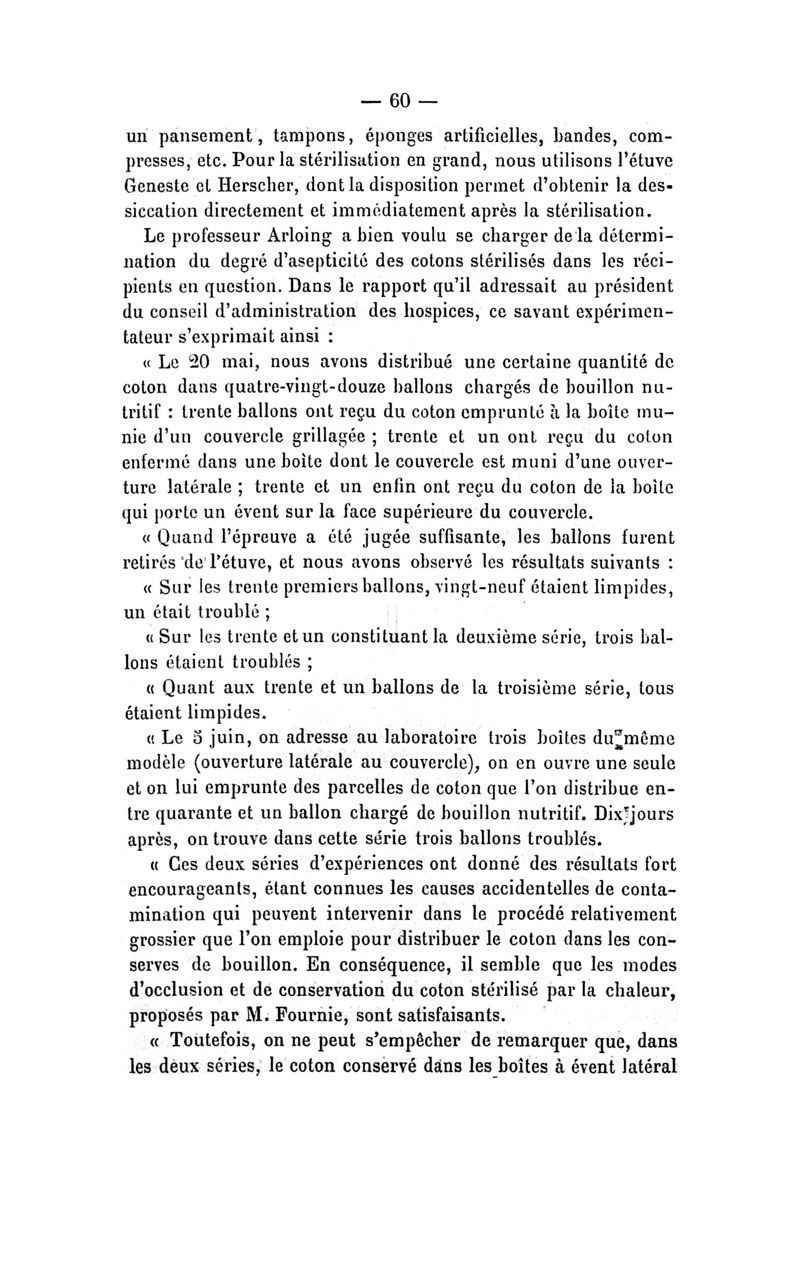 — 60 —

un pansement, tampons, éponges artificielles, bandes, compresses, etc. Pour la stérilisation en grand, nous utilisons l'étuve Geneste et Herscher, dont la disposition permet d'obtenir la dessiccation directement et immédiatement après la stérilisation.

Le professeur Arloing a bien voulu se charger de la détermination du degré d'asepticité des cotons stérilisés dans les récipients en question. Dans le rapport qu'il adressait au président du conseil d'administration des hospices, ce savant expérimentateur s'exprimait ainsi :

« Le 20 mai, nous avons distribué une certaine quantité de coton dans quatre-vingt-douze ballons chargés de bouillon nutritif : trente ballons ont reçu du coton emprunté à la boîte munie d'un couvercle grillagée ; trente et un ont reçu du coton enfermé dans une boîte dont le couvercle est muni d'une ouverture latérale ; trente et un enfin ont reçu du coton de la boîte qui porte un évent sur la face supérieure du couvercle.

« Quand l'épreuve a été jugée suffisante, les ballons furent retirés de l'étuve, et nous avons observé les résultats suivants :

« Sur les trente premiers ballons, vingt-neuf étaient limpides, un était troublé ;

« Sur les trente et un constituant la deuxième série, trois ballons étaient troublés ;

« Quant aux trente et un ballons de la troisième série, tous étaient limpides.

« Le 5 juin, on adresse au laboratoire trois boîtes du même modèle (ouverture latérale au couvercle), on en ouvre une seule et on lui emprunte des parcelles de coton que l'on distribue entre quarante et un ballon chargé de bouillon nutritif. Dix jours après, on trouve dans cette série trois ballons troublés.

« Ces deux séries d'expériences ont donné des résultats fort encourageants, étant connues les causes accidentelles de contamination qui peuvent intervenir dans le procédé relativement grossier que l'on emploie pour distribuer le coton dans les conserves de bouillon. En conséquence, il semble que les modes d'occlusion et de conservation du coton stérilisé par la chaleur, proposés par M. Fournie, sont satisfaisants.

« Toutefois, on ne peut s'empêcher de remarquer que, dans les deux séries, le coton conservé dans les boîtes à évent latéral